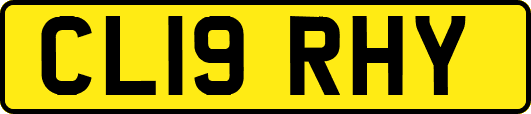 CL19 RHY